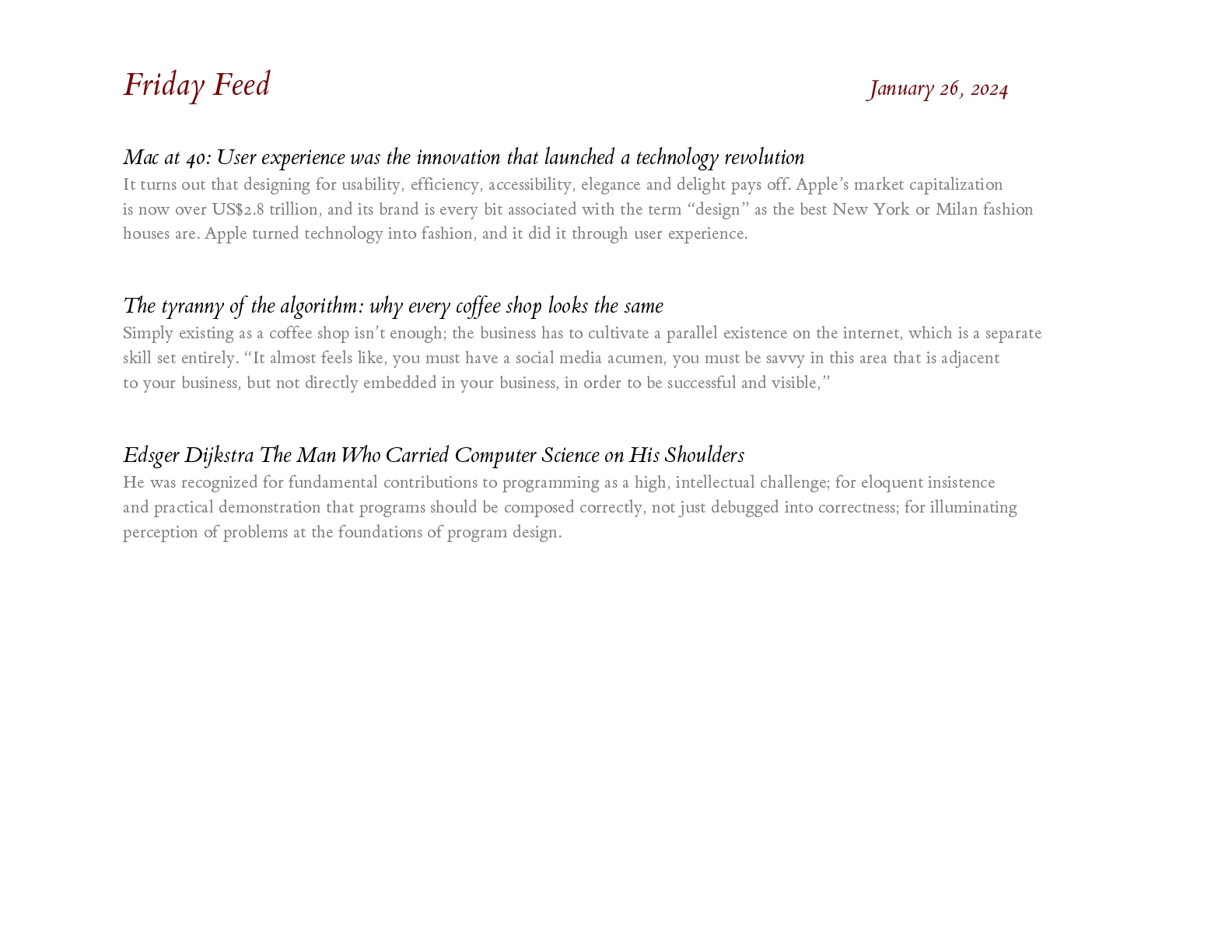 Friday Feed

January 26, 2024

Mac at 40: User experience was the innovation that launched a technology revolution

It turns out that designing for usability, efficiency, accessibility, elegance and delight pays off. Apple's market capitalization is now over US$2.8 trillion, and its brand is every bit associated with the term "design" as the best New York or Milan fashion houses are. Apple turned technology into fashion, and it did it through user experience.

The tyranny of the algorithm: why every coffee shop looks the same

Simply existing as a coffee shop isn't enough; the business has to cultivate a parallel existence on the internet, which is a separate skill set entirely. "It almost feels like, you must have a social media acumen, you must be savvy in this area that is adjacent to your business, but not directly embedded in your business, in order to be successful and visible,"

Edsger Dijkstra The Man Who Carried Computer Science on His Shoulders

He was recognized for fundamental contributions to programming as a high, intellectual challenge; for eloquent insistence and practical demonstration that programs should be composed correctly, not just debugged into correctness; for illuminating perception of problems at the foundations of program design.